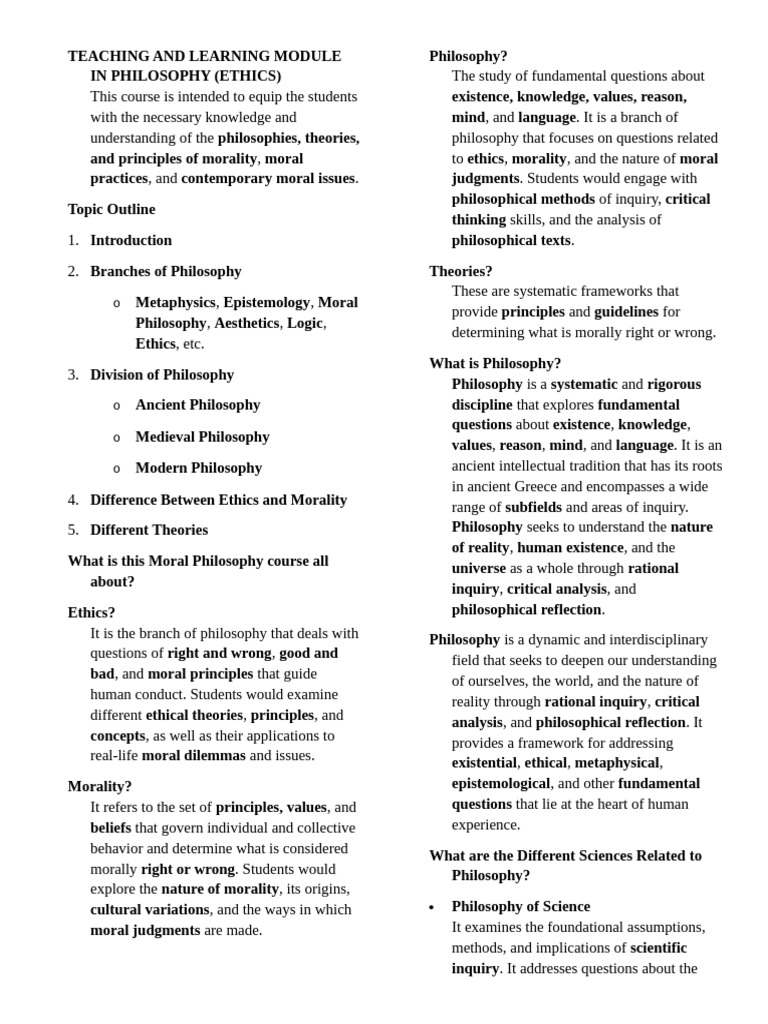 TEACHING AND LEARNING MODULE IN PHILOSOPHY (ETHICS)
This course is intended to equip the students with the necessary knowledge and understanding of the philosophies, theories, and principles of morality, moral practices, and contemporary moral issues.

Topic Outline

1. Introduction

2. Branches of Philosophy

o Metaphysics, Epistemology, Moral Philosophy, Aesthetics, Logic, Ethics, etc.

3. Division of Philosophy

o Ancient Philosophy

o Medieval Philosophy

o Modern Philosophy

4. Difference Between Ethics and Morality

5. Different Theories

What is this Moral Philosophy course all about?

Ethics?
It is the branch of philosophy that deals with questions of right and wrong, good and bad, and moral principles that guide human conduct. Students would examine different ethical theories, principles, and concepts, as well as their applications to real-life moral dilemmas and issues.

Morality?
It refers to the set of principles, values, and beliefs that govern individual and collective behavior and determine what is considered morally right or wrong. Students would explore the nature of morality, its origins, cultural variations, and the ways in which moral judgments are made.

Philosophy?
The study of fundamental questions about existence, knowledge, values, reason, mind, and language. It is a branch of philosophy that focuses on questions related to ethics, morality, and the nature of moral judgments. Students would engage with philosophical methods of inquiry, critical thinking skills, and the analysis of philosophical texts.

Theories?
These are systematic frameworks that provide principles and guidelines for determining what is morally right or wrong.

What is Philosophy?
Philosophy is a systematic and rigorous discipline that explores fundamental questions about existence, knowledge, values, reason, mind, and language. It is an ancient intellectual tradition that has its roots in ancient Greece and encompasses a wide range of subfields and areas of inquiry. Philosophy seeks to understand the nature of reality, human existence, and the universe as a whole through rational inquiry, critical analysis, and philosophical reflection.

Philosophy is a dynamic and interdisciplinary field that seeks to deepen our understanding of ourselves, the world, and the nature of reality through rational inquiry, critical analysis, and philosophical reflection. It provides a framework for addressing existential, ethical, metaphysical, epistemological, and other fundamental questions that lie at the heart of human experience.

What are the Different Sciences Related to Philosophy?

• Philosophy of Science
It examines the foundational assumptions, methods, and implications of scientific inquiry. It addresses questions about the